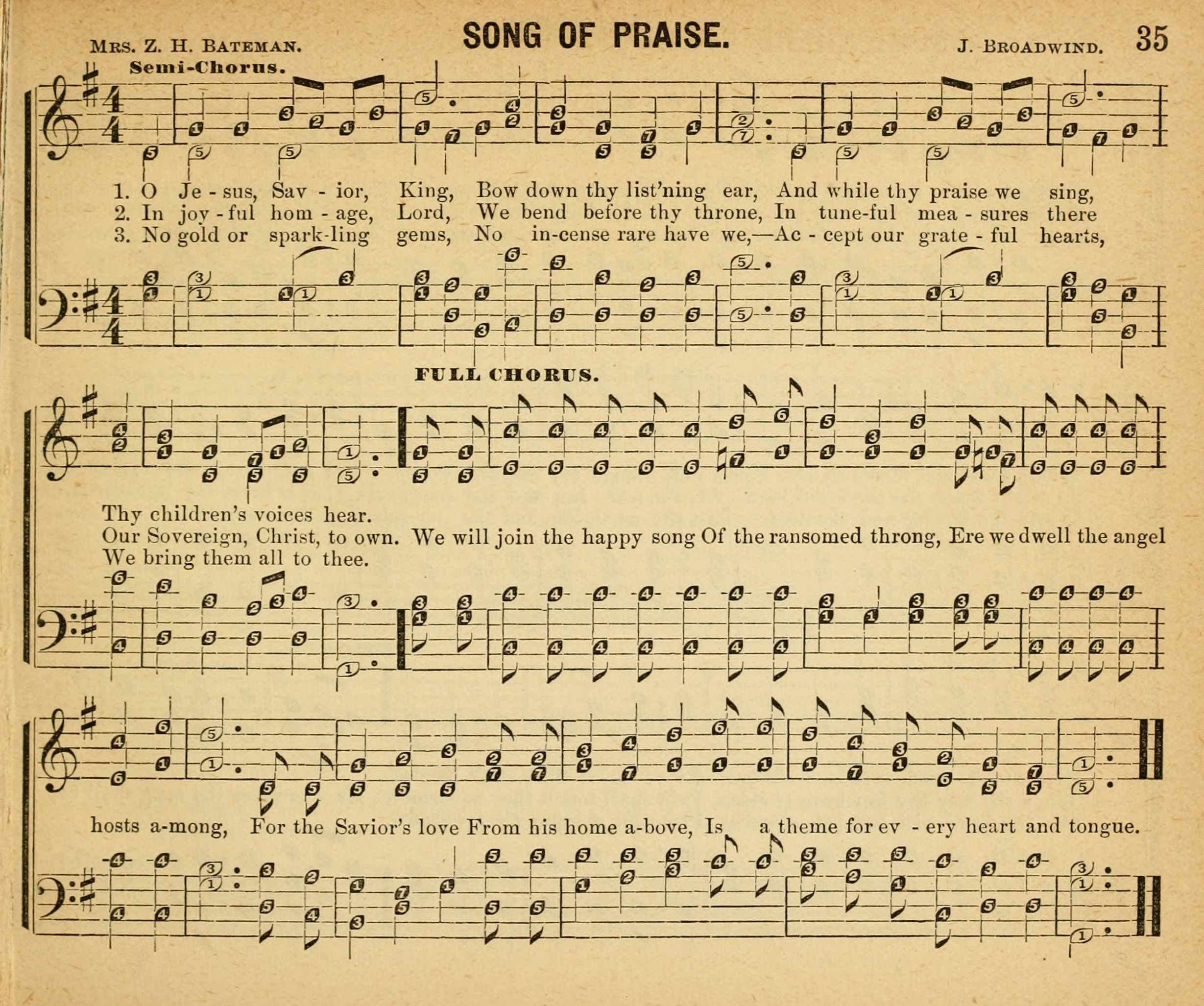 Mrs. Z. H. Bateman.

SONG OF PRAISE.

J. Broadwind.

35

Semi-Chorus.

1. O Je - sus, Sav - ior, King, Bow down thy list'ning ear, And while thy praise we sing,
2. In joy - ful hom - age, Lord, We bend before thy throne, In tune-ful mea - sures there
3. No gold or spark-ling gems, No in-cense rare have we,—Ac - cept our grate - ful hearts,

FULL CHORUS.

Thy children's voices hear.
Our Sovereign, Christ, to own. We will join the happy song Of the ransomed throng, Ere we dwell the angel
We bring them all to thee.

hosts a-mong, For the Savior's love From his home a-bove, Is a theme for ev - ery heart and tongue.